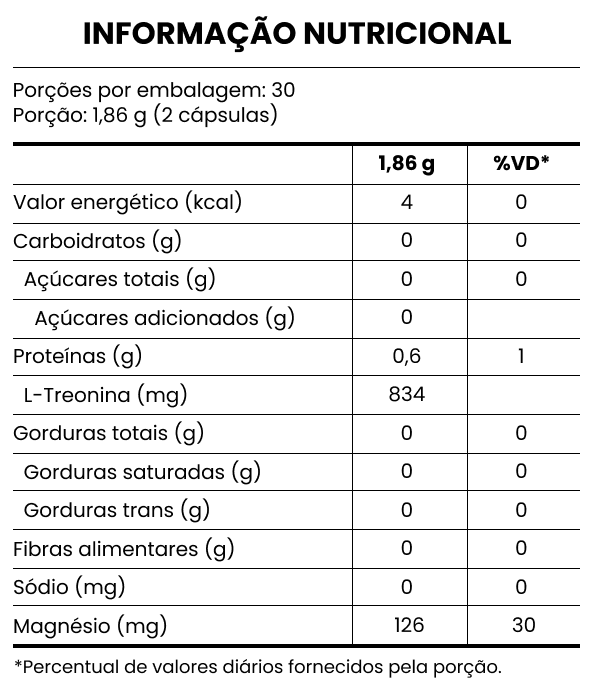 INFORMAÇÃO NUTRICIONAL

Porções por embalagem: 30
Porção: 1,86 g (2 cápsulas)

| | 1,86 g | %VD* |
|---|---|---|
| Valor energético (kcal) | 4 | 0 |
| Carboidratos (g) | 0 | 0 |
| Açúcares totais (g) | 0 | 0 |
| Açúcares adicionados (g) | 0 | |
| Proteínas (g) | 0,6 | 1 |
| L-Treonina (mg) | 834 | |
| Gorduras totais (g) | 0 | 0 |
| Gorduras saturadas (g) | 0 | 0 |
| Gorduras trans (g) | 0 | 0 |
| Fibras alimentares (g) | 0 | 0 |
| Sódio (mg) | 0 | 0 |
| Magnésio (mg) | 126 | 30 |

*Percentual de valores diários fornecidos pela porção.